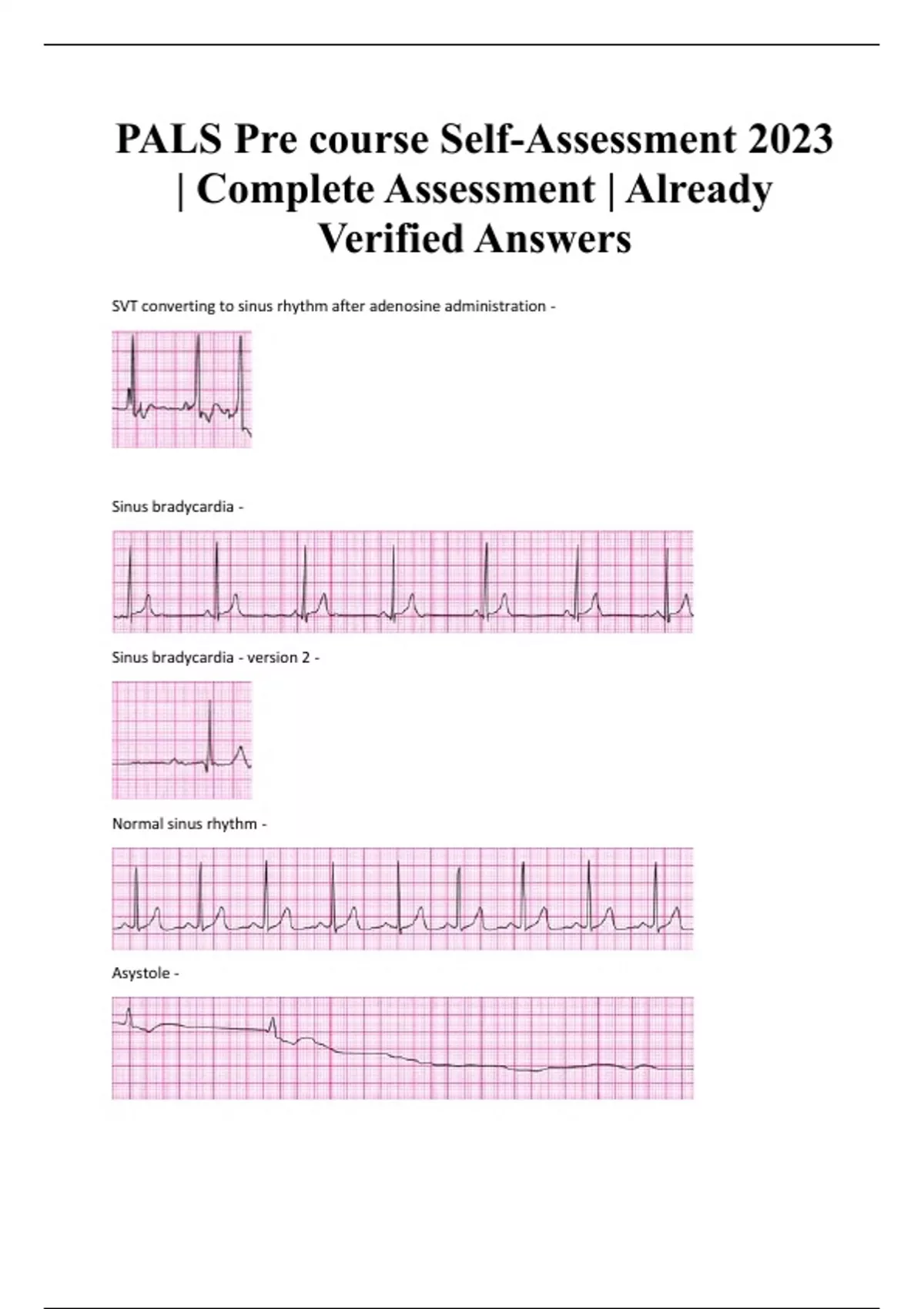 PALS Pre course Self-Assessment 2023 | Complete Assessment | Already Verified Answers

SVT converting to sinus rhythm after adenosine administration -

Sinus bradycardia -

Sinus bradycardia - version 2 -

Normal sinus rhythm -

Asystole -